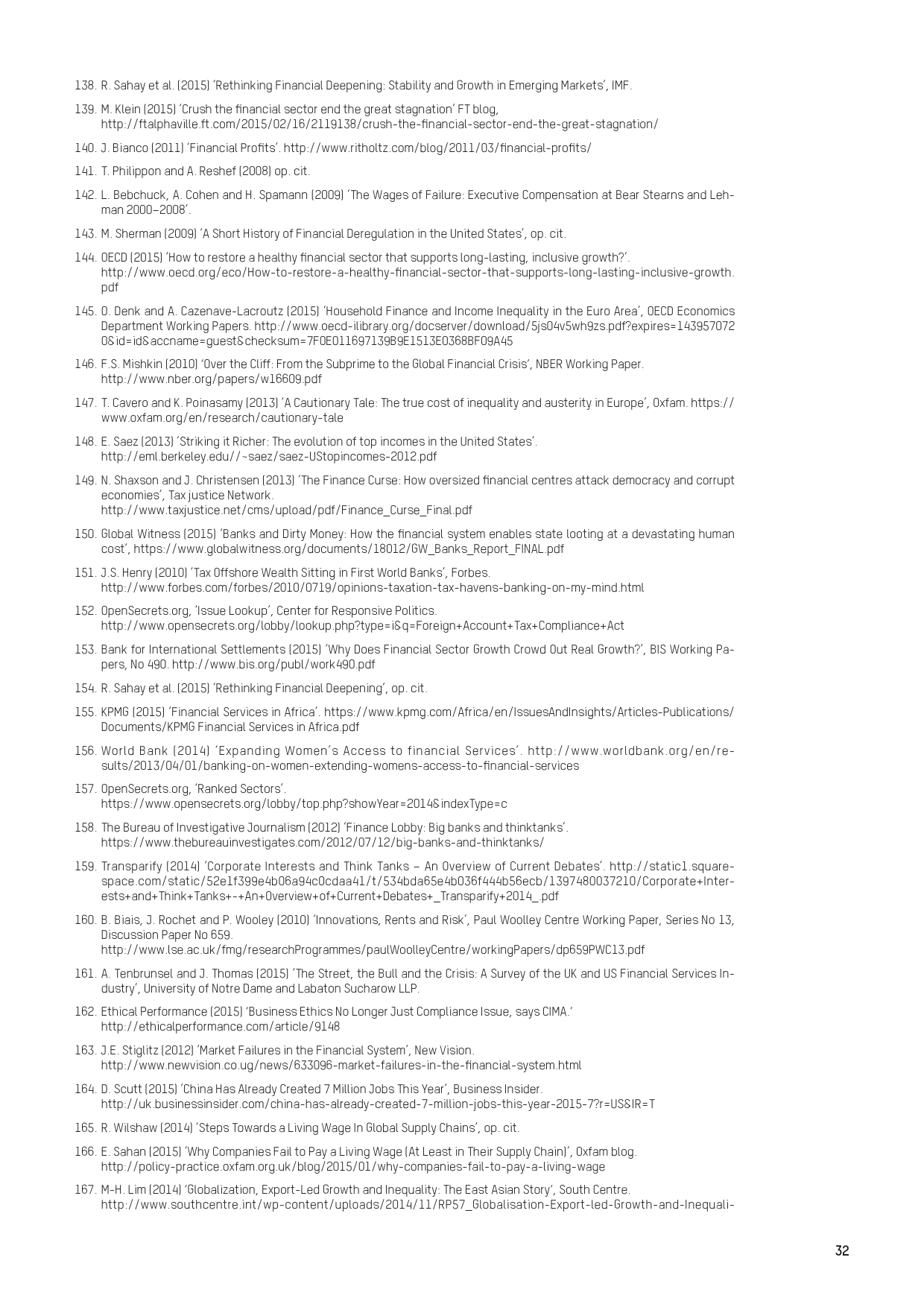 138. R. Sahay et al. (2015) 'Rethinking Financial Deepening: Stability and Growth in Emerging Markets', IMF.

139. M. Klein (2015) 'Crush the financial sector end the great stagnation' FT blog, http://ftalphaville.ft.com/2015/02/16/2119138/crush-the-financial-sector-end-the-great-stagnation/

140. J. Bianco (2011) 'Financial Profits'. http://www.ritholtz.com/blog/2011/03/financial-profits/

141. T. Philippon and A. Reshef (2008) op. cit.

142. L. Bebchuck, A. Cohen and H. Spamann (2009) 'The Wages of Failure: Executive Compensation at Bear Stearns and Lehman 2000–2008'.

143. M. Sherman (2009) 'A Short History of Financial Deregulation in the United States', op. cit.

144. OECD (2015) 'How to restore a healthy financial sector that supports long-lasting, inclusive growth?'. http://www.oecd.org/eco/How-to-restore-a-healthy-financial-sector-that-supports-long-lasting-inclusive-growth.pdf

145. O. Denk and A. Cazenave-Lacroutz (2015) 'Household Finance and Income Inequality in the Euro Area', OECD Economics Department Working Papers. http://www.oecd-ilibrary.org/docserver/download/5js04v5wh9zs.pdf?expires=1439570720&id=id&accname=guest&checksum=7F0E011697139B9E1513E0368BF09A45

146. F.S. Mishkin (2010) 'Over the Cliff: From the Subprime to the Global Financial Crisis', NBER Working Paper. http://www.nber.org/papers/w16609.pdf

147. T. Cavero and K. Poinasamy (2013) 'A Cautionary Tale: The true cost of inequality and austerity in Europe', Oxfam. https://www.oxfam.org/en/research/cautionary-tale

148. E. Saez (2013) 'Striking it Richer: The evolution of top incomes in the United States'. http://eml.berkeley.edu//~saez/saez-UStopincomes-2012.pdf

149. N. Shaxson and J. Christensen (2013) 'The Finance Curse: How oversized financial centres attack democracy and corrupt economies', Tax justice Network. http://www.taxjustice.net/cms/upload/pdf/Finance_Curse_Final.pdf

150. Global Witness (2015) 'Banks and Dirty Money: How the financial system enables state looting at a devastating human cost', https://www.globalwitness.org/documents/18012/GW_Banks_Report_FINAL.pdf

151. J.S. Henry (2010) 'Tax Offshore Wealth Sitting in First World Banks', Forbes. http://www.forbes.com/forbes/2010/0719/opinions-taxation-tax-havens-banking-on-my-mind.html

152. OpenSecrets.org, 'Issue Lookup', Center for Responsive Politics. http://www.opensecrets.org/lobby/lookup.php?type=i&q=Foreign+Account+Tax+Compliance+Act

153. Bank for International Settlements (2015) 'Why Does Financial Sector Growth Crowd Out Real Growth?', BIS Working Papers, No 490. http://www.bis.org/publ/work490.pdf

154. R. Sahay et al. (2015) 'Rethinking Financial Deepening', op. cit.

155. KPMG (2015) 'Financial Services in Africa'. https://www.kpmg.com/Africa/en/IssuesAndInsights/Articles-Publications/Documents/KPMG Financial Services in Africa.pdf

156. World Bank (2014) 'Expanding Women's Access to financial Services'. http://www.worldbank.org/en/results/2013/04/01/banking-on-women-extending-womens-access-to-financial-services

157. OpenSecrets.org, 'Ranked Sectors'. https://www.opensecrets.org/lobby/top.php?showYear=2014&indexType=c

158. The Bureau of Investigative Journalism (2012) 'Finance Lobby: Big banks and thinktanks'. https://www.thebureauinvestigates.com/2012/07/12/big-banks-and-thinktanks/

159. Transparify (2014) 'Corporate Interests and Think Tanks – An Overview of Current Debates'. http://static1.squarespace.com/static/52e1f399e4b06a94c0cdaa41/t/534bda65e4b036f444b56ecb/1397480037210/Corporate+Interests+and+Think+Tanks+-+An+Overview+of+Current+Debates+_Transparify+2014_.pdf

160. B. Biais, J. Rochet and P. Wooley (2010) 'Innovations, Rents and Risk', Paul Woolley Centre Working Paper, Series No 13, Discussion Paper No 659. http://www.lse.ac.uk/fmg/researchProgrammes/paulWoolleyCentre/workingPapers/dp659PWC13.pdf

161. A. Tenbrunsel and J. Thomas (2015) 'The Street, the Bull and the Crisis: A Survey of the UK and US Financial Services Industry', University of Notre Dame and Labaton Sucharow LLP.

162. Ethical Performance (2015) 'Business Ethics No Longer Just Compliance Issue, says CIMA.' http://ethicalperformance.com/article/9148

163. J.E. Stiglitz (2012) 'Market Failures in the Financial System', New Vision. http://www.newvision.co.ug/news/633096-market-failures-in-the-financial-system.html

164. D. Scutt (2015) 'China Has Already Created 7 Million Jobs This Year', Business Insider. http://uk.businessinsider.com/china-has-already-created-7-million-jobs-this-year-2015-7?r=US&IR=T

165. R. Wilshaw (2014) 'Steps Towards a Living Wage In Global Supply Chains', op. cit.

166. E. Sahan (2015) 'Why Companies Fail to Pay a Living Wage (At Least in Their Supply Chain)', Oxfam blog. http://policy-practice.oxfam.org.uk/blog/2015/01/why-companies-fail-to-pay-a-living-wage

167. M-H. Lim (2014) 'Globalization, Export-Led Growth and Inequality: The East Asian Story', South Centre. http://www.southcentre.int/wp-content/uploads/2014/11/RP57_Globalisation-Export-led-Growth-and-Inequali-

32